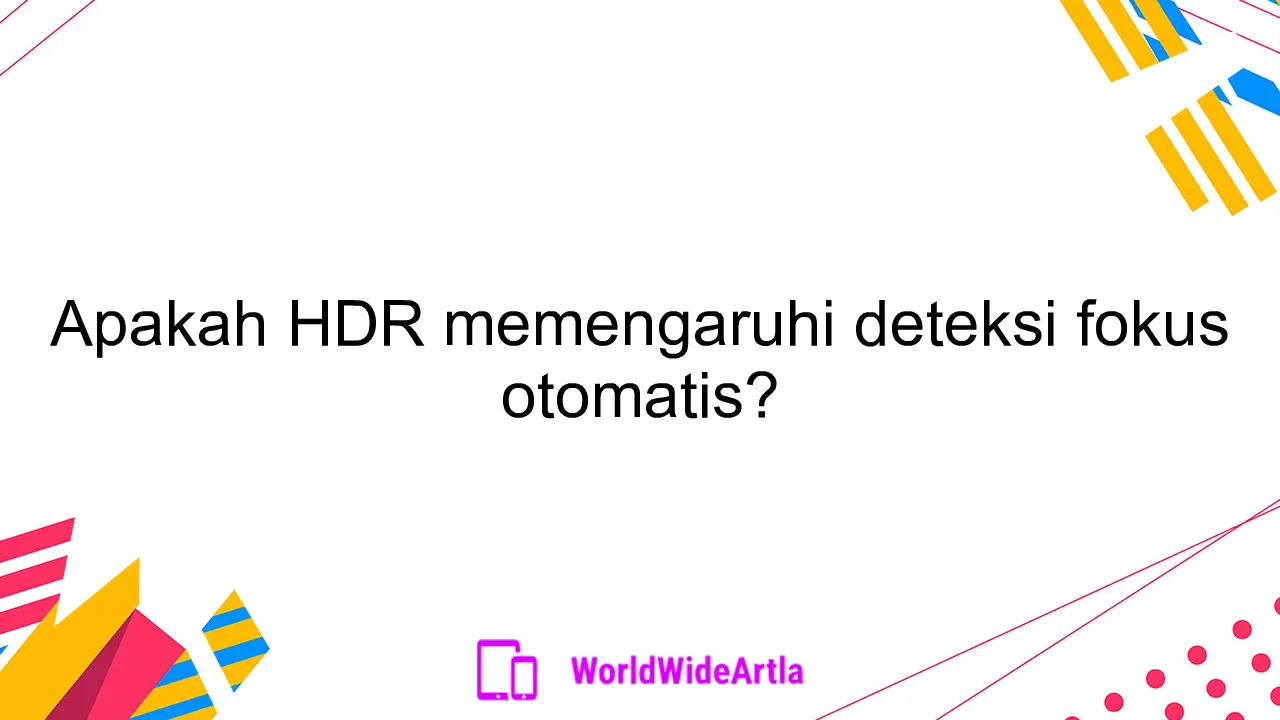 Apakah HDR memengaruhi deteksi fokus otomatis?

WorldWideArtla